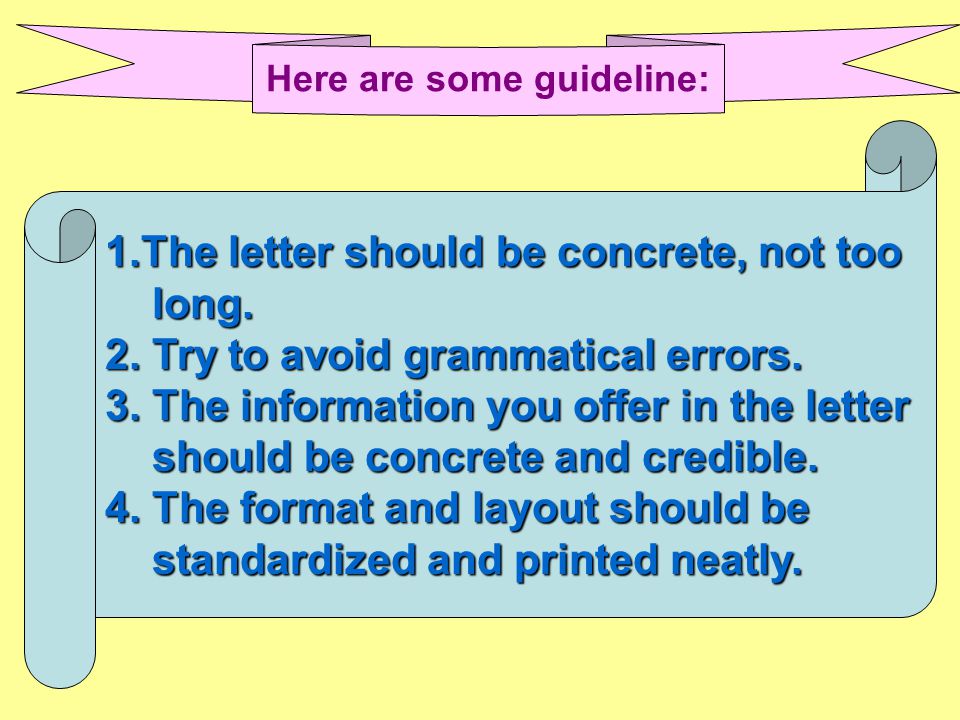 Here are some guideline:

1.The letter should be concrete, not too long.
2. Try to avoid grammatical errors.
3. The information you offer in the letter should be concrete and credible.
4. The format and layout should be standardized and printed neatly.